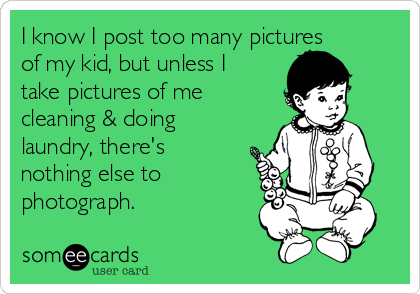 I know I post too many pictures of my kid, but unless I take pictures of me cleaning & doing laundry, there's nothing else to photograph.

someecards
user card